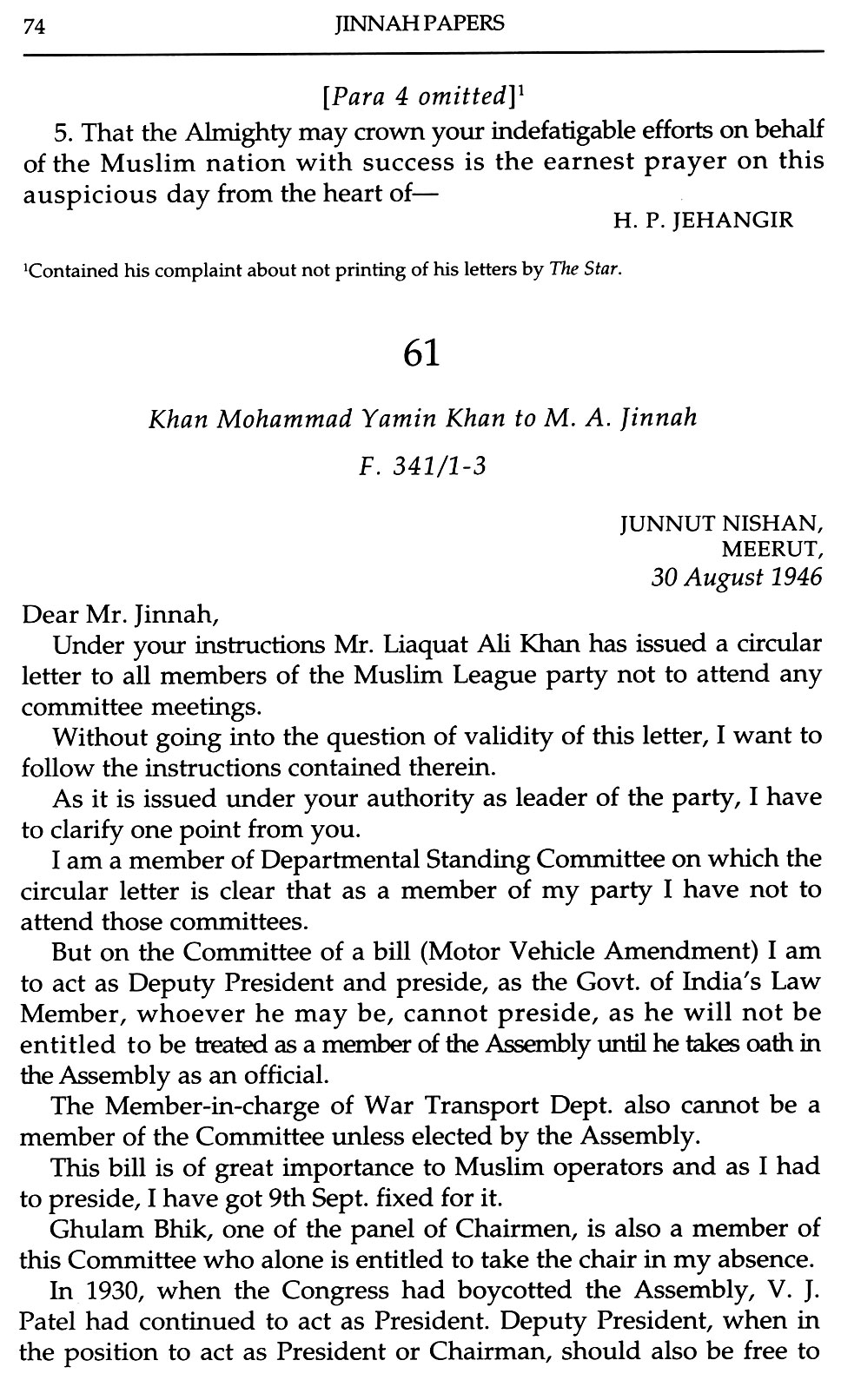 74 JINNAH PAPERS

[Para 4 omitted]$^1$

5. That the Almighty may crown your indefatigable efforts on behalf of the Muslim nation with success is the earnest prayer on this auspicious day from the heart of—

H. P. JEHANGIR

$^1$Contained his complaint about not printing of his letters by The Star.

61

Khan Mohammad Yamin Khan to M. A. Jinnah

F. 341/1-3

JUNNUT NISHAN,
MEERUT,
30 August 1946

Dear Mr. Jinnah,

Under your instructions Mr. Liaquat Ali Khan has issued a circular letter to all members of the Muslim League party not to attend any committee meetings.

Without going into the question of validity of this letter, I want to follow the instructions contained therein.

As it is issued under your authority as leader of the party, I have to clarify one point from you.

I am a member of Departmental Standing Committee on which the circular letter is clear that as a member of my party I have not to attend those committees.

But on the Committee of a bill (Motor Vehicle Amendment) I am to act as Deputy President and preside, as the Govt. of India's Law Member, whoever he may be, cannot preside, as he will not be entitled to be treated as a member of the Assembly until he takes oath in the Assembly as an official.

The Member-in-charge of War Transport Dept. also cannot be a member of the Committee unless elected by the Assembly.

This bill is of great importance to Muslim operators and as I had to preside, I have got 9th Sept. fixed for it.

Ghulam Bhik, one of the panel of Chairmen, is also a member of this Committee who alone is entitled to take the chair in my absence.

In 1930, when the Congress had boycotted the Assembly, V. J. Patel had continued to act as President. Deputy President, when in the position to act as President or Chairman, should also be free to